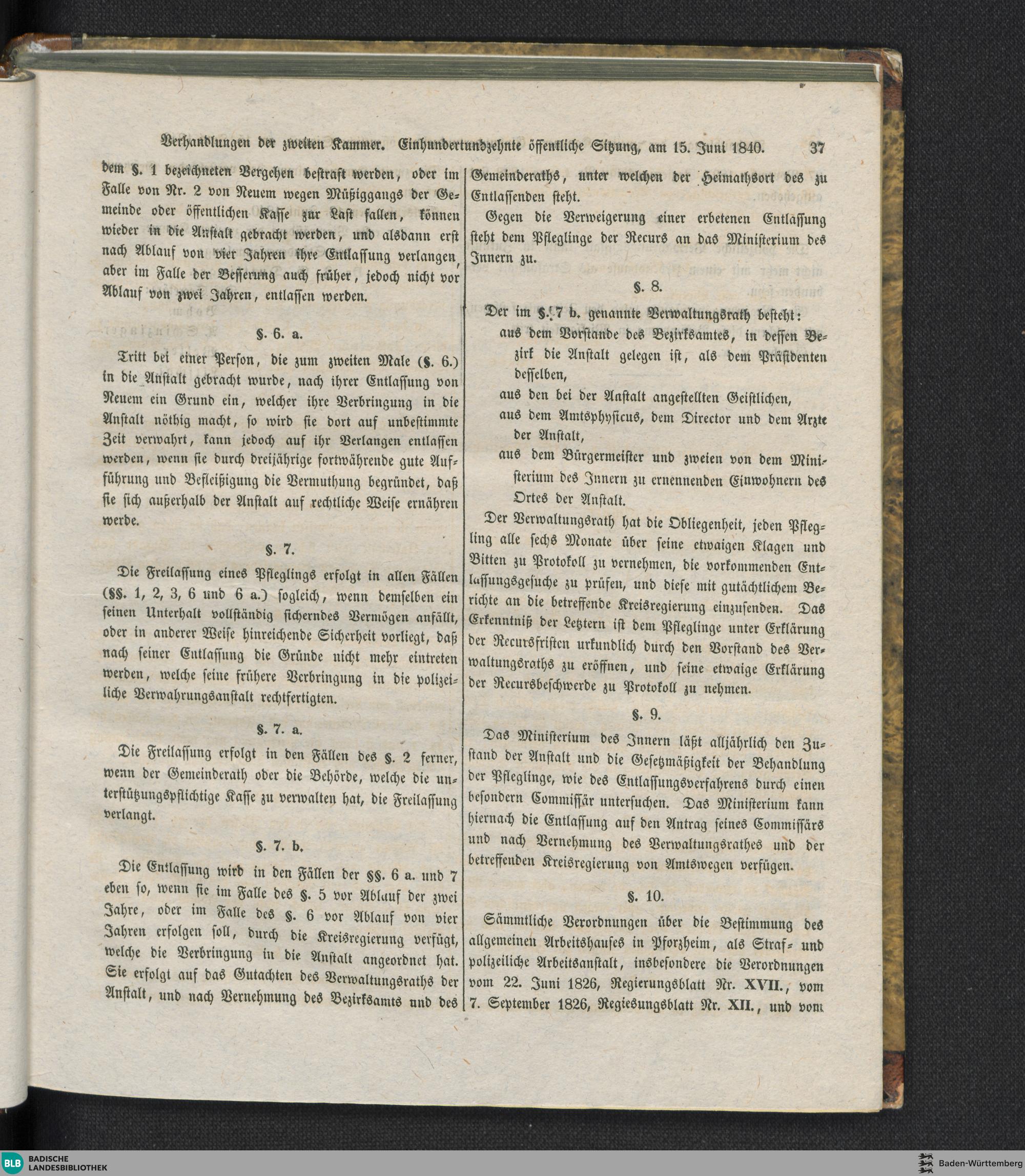 Verhandlungen der zweiten Kammer. Einhundertundzehnte öffentliche Sitzung, am 15. Juni 1840. 37

dem §. 1 bezeichneten Vergehen bestraft werden, oder im Falle von Nr. 2 von Neuem wegen Müßiggangs der Gemeinde oder öffentlichen Kasse zur Last fallen, können wieder in die Anstalt gebracht werden, und alsdann erst nach Ablauf von vier Jahren ihre Entlassung verlangen, aber im Falle der Besserung auch früher, jedoch nicht vor Ablauf von zwei Jahren, entlassen werden.

§. 6. a.

Tritt bei einer Person, die zum zweiten Male (§. 6.) in die Anstalt gebracht wurde, nach ihrer Entlassung von Neuem ein Grund ein, welcher ihre Verbringung in die Anstalt nöthig macht, so wird sie dort auf unbestimmte Zeit verwahrt, kann jedoch auf ihr Verlangen entlassen werden, wenn sie durch dreijährige fortwährende gute Aufführung und Befleißigung die Vermuthung begründet, daß sie sich außerhalb der Anstalt auf rechtliche Weise ernähren werde.

§. 7.

Die Freilassung eines Pfleglings erfolgt in allen Fällen (§§. 1, 2, 3, 6 und 6 a.) sogleich, wenn demselben ein seinen Unterhalt vollständig sicherndes Vermögen anfällt, oder in anderer Weise hinreichende Sicherheit vorliegt, daß nach seiner Entlassung die Gründe nicht mehr eintreten werden, welche seine frühere Verbringung in die polizeiliche Verwahrungsanstalt rechtfertigten.

§. 7. a.

Die Freilassung erfolgt in den Fällen des §. 2 ferner, wenn der Gemeinderath oder die Behörde, welche die unterstützungspflichtige Kasse zu verwalten hat, die Freilassung verlangt.

§. 7. b.

Die Entlassung wird in den Fällen der §§. 6 a. und 7 eben so, wenn sie im Falle des §. 5 vor Ablauf der zwei Jahre, oder im Falle des §. 6 vor Ablauf von vier Jahren erfolgen soll, durch die Kreisregierung verfügt, welche die Verbringung in die Anstalt angeordnet hat. Sie erfolgt auf das Gutachten des Verwaltungsraths der Anstalt, und nach Vernehmung des Bezirksamts und des

Gemeinderaths, unter welchen der Heimathsort des zu Entlassenden steht.

Gegen die Verweigerung einer erbetenen Entlassung steht dem Pfleglinge der Recurs an das Ministerium des Innern zu.

§. 8.

Der im §. 7 b. genannte Verwaltungsrath besteht:
aus dem Vorstande des Bezirksamtes, in dessen Bezirk die Anstalt gelegen ist, als dem Präsidenten desselben,
aus den bei der Anstalt angestellten Geistlichen,
aus dem Amtsphysicus, dem Director und dem Arzte der Anstalt,
aus dem Bürgermeister und zweien von dem Ministerium des Innern zu ernennenden Einwohnern des Ortes der Anstalt.

Der Verwaltungsrath hat die Obliegenheit, jeden Pflegling alle sechs Monate über seine etwaigen Klagen und Bitten zu Protokoll zu vernehmen, die vorkommenden Entlassungsgesuche zu prüfen, und diese mit gutächtlichem Berichte an die betreffende Kreisregierung einzusenden. Das Erkenntniß der Letztern ist dem Pfleglinge unter Erklärung der Recursfristen urkundlich durch den Vorstand des Verwaltungsraths zu eröffnen, und seine etwaige Erklärung der Recursbeschwerde zu Protokoll zu nehmen.

§. 9.

Das Ministerium des Innern läßt alljährlich den Zustand der Anstalt und die Gesetzmäßigkeit der Behandlung der Pfleglinge, wie des Entlassungsverfahrens durch einen besondern Commissär untersuchen. Das Ministerium kann hiernach die Entlassung auf den Antrag seines Commissärs und nach Vernehmung des Verwaltungsrathes und der betreffenden Kreisregierung von Amtswegen verfügen.

§. 10.

Sämmtliche Verordnungen über die Bestimmung des allgemeinen Arbeitshauses in Pforzheim, als Straf- und polizeiliche Arbeitsanstalt, insbesondere die Verordnungen vom 22. Juni 1826, Regierungsblatt Nr. XVII., vom 7. September 1826, Regiesungsblatt Nr. XII., und vom

BLB BADISCHE LANDESBIBLIOTHEK
Baden-Württemberg